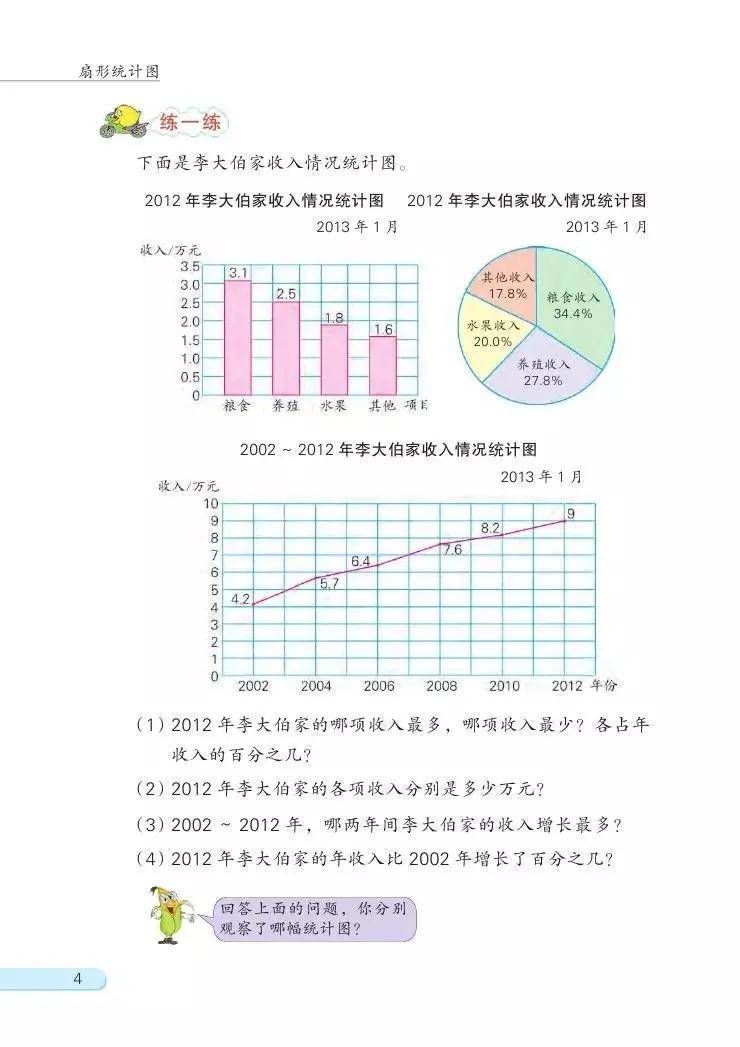 扇形统计图

练一练

下面是李大伯家收入情况统计图。

2012 年李大伯家收入情况统计图

2013 年 1 月

收入/万元

3.5
3.0
2.5
2.0
1.5
1.0
0.5
0

3.1
2.5
1.8
1.6

粮食 养殖 水果 其他 项目

2012 年李大伯家收入情况统计图

2013 年 1 月

其他收入 17.8%
粮食收入 34.4%
水果收入 20.0%
养殖收入 27.8%

2002 ~ 2012 年李大伯家收入情况统计图

2013 年 1 月

收入/万元

10
9
8
7
6
5
4
3
2
1
0

4.2
5.7
6.4
7.6
8.2
9

2002 2004 2006 2008 2010 2012 年份

(1) 2012 年李大伯家的哪项收入最多，哪项收入最少？各占年收入的百分之几？

(2) 2012 年李大伯家的各项收入分别是多少万元？

(3) 2002 ~ 2012 年，哪两年间李大伯家的收入增长最多？

(4) 2012 年李大伯家的年收入比 2002 年增长了百分之几？

回答上面的问题，你分别观察了哪幅统计图？

4